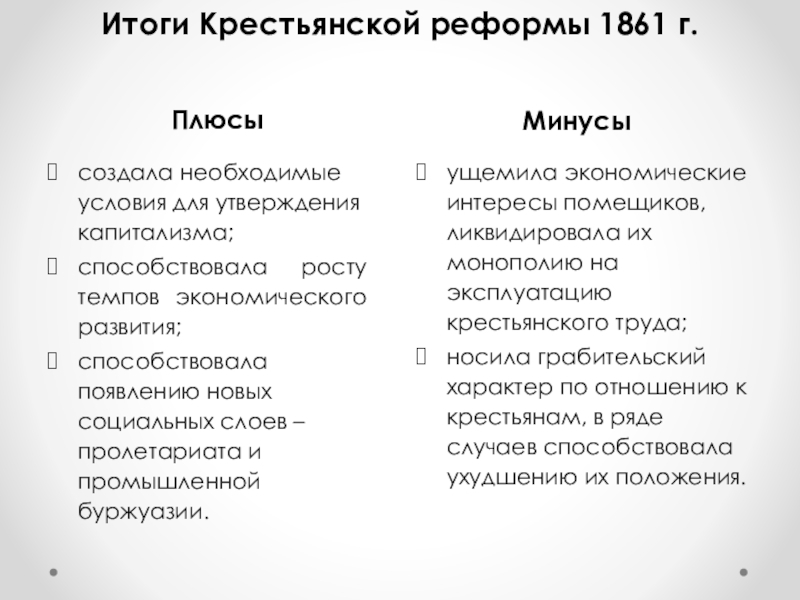 Итоги Крестьянской реформы 1861 г.

Плюсы

создала необходимые условия для утверждения капитализма;

способствовала росту темпов экономического развития;

способствовала появлению новых социальных слоев – пролетариата и промышленной буржуазии.

Минусы

ущемила экономические интересы помещиков, ликвидировала их монополию на эксплуатацию крестьянского труда;

носила грабительский характер по отношению к крестьянам, в ряде случаев способствовала ухудшению их положения.